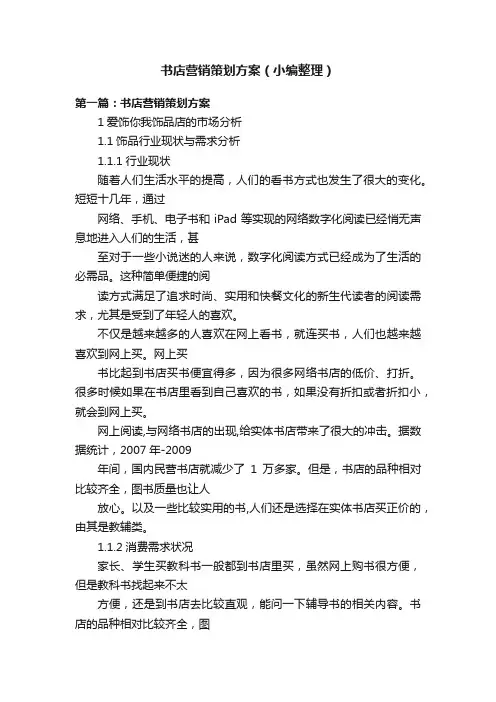 书店营销策划方案（小编整理）

第一篇：书店营销策划方案

1 爱饰你我饰品店的市场分析

1.1 饰品行业现状与需求分析

1.1.1 行业现状

随着人们生活水平的提高，人们的看书方式也发生了很大的变化。短短十几年，通过

网络、手机、电子书和 iPad 等实现的网络数字化阅读已经悄无声息地进入人们的生活，甚

至对于一些小说迷的人来说，数字化阅读方式已经成为了生活的必需品。这种简单便捷的阅

读方式满足了追求时尚、实用和快餐文化的新生代读者的阅读需求，尤其是受到了年轻人的喜欢。

不仅是越来越多的人喜欢在网上看书，就连买书，人们也越来越喜欢到网上买。网上买

书比起到书店买书便宜得多，因为很多网络书店的低价、打折。很多时候如果在书店里看到自己喜欢的书，如果没有折扣或者折扣小，就会到网上买。

网上阅读,与网络书店的出现,给实体书店带来了很大的冲击。据数据统计，2007 年-2009

年间，国内民营书店就减少了 1 万多家。但是，书店的品种相对比较齐全，图书质量也让人

放心。以及一些比较实用的书,人们还是选择在实体书店买正价的，由其是教辅类。

1.1.2 消费需求状况

家长、学生买教科书一般都到书店里买，虽然网上购书很方便，但是教科书找起来不太

方便，还是到书店去比较直观，能问一下辅导书的相关内容。书店的品种相对比较齐全，图